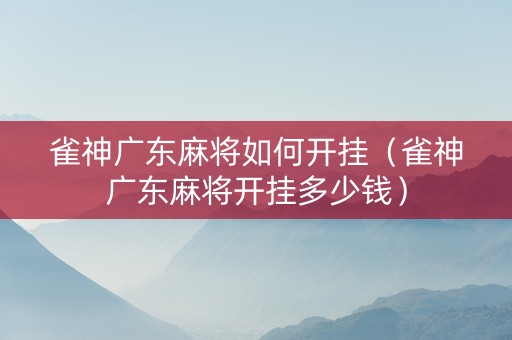 雀神广东麻将如何开挂（雀神广东麻将开挂多少钱）